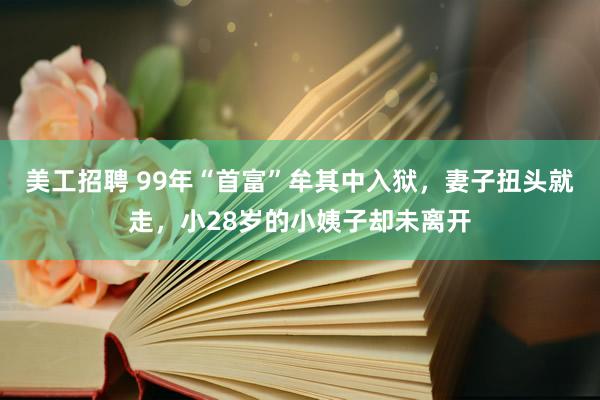 美工招聘 99年“首富”牟其中入狱，妻子扭头就走，小28岁的小姨子却未离开